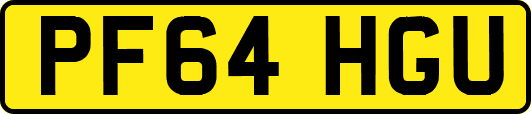 PF64 HGU